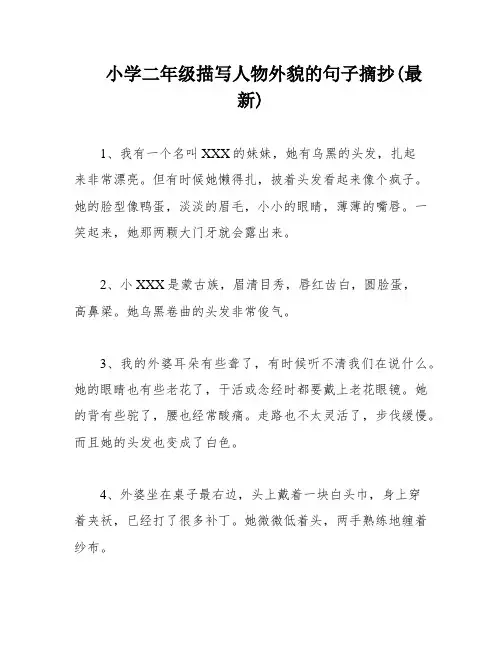 小学二年级描写人物外貌的句子摘抄(最新)

1、我有一个名叫XXX的妹妹，她有乌黑的头发，扎起来非常漂亮。但有时候她懒得扎，披着头发看起来像个疯子。她的脸型像鸭蛋，淡淡的眉毛，小小的眼睛，薄薄的嘴唇。一笑起来，她那两颗大门牙就会露出来。

2、小XXX是蒙古族，眉清目秀，唇红齿白，圆脸蛋，高鼻梁。她乌黑卷曲的头发非常俊气。

3、我的外婆耳朵有些聋了，有时候听不清我们在说什么。她的眼睛也有些老花了，干活或念经时都要戴上老花眼镜。她的背有些驼了，腰也经常酸痛。走路也不太灵活了，步伐缓慢。而且她的头发也变成了白色。

4、外婆坐在桌子最右边，头上戴着一块白头巾，身上穿着夹袄，已经打了很多补丁。她微微低着头，两手熟练地缠着纱布。